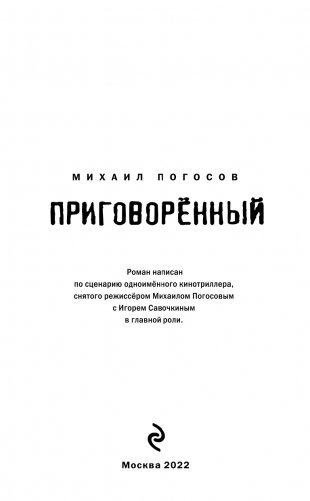 МИХАИЛ ПОГОСОВ

ПРИГОВОРЁННЫЙ

Роман написан по сценарию одноимённого кинотриллера, снятого режиссёром Михаилом Погосовым с Игорем Савочкиным в главной роли.

Москва 2022